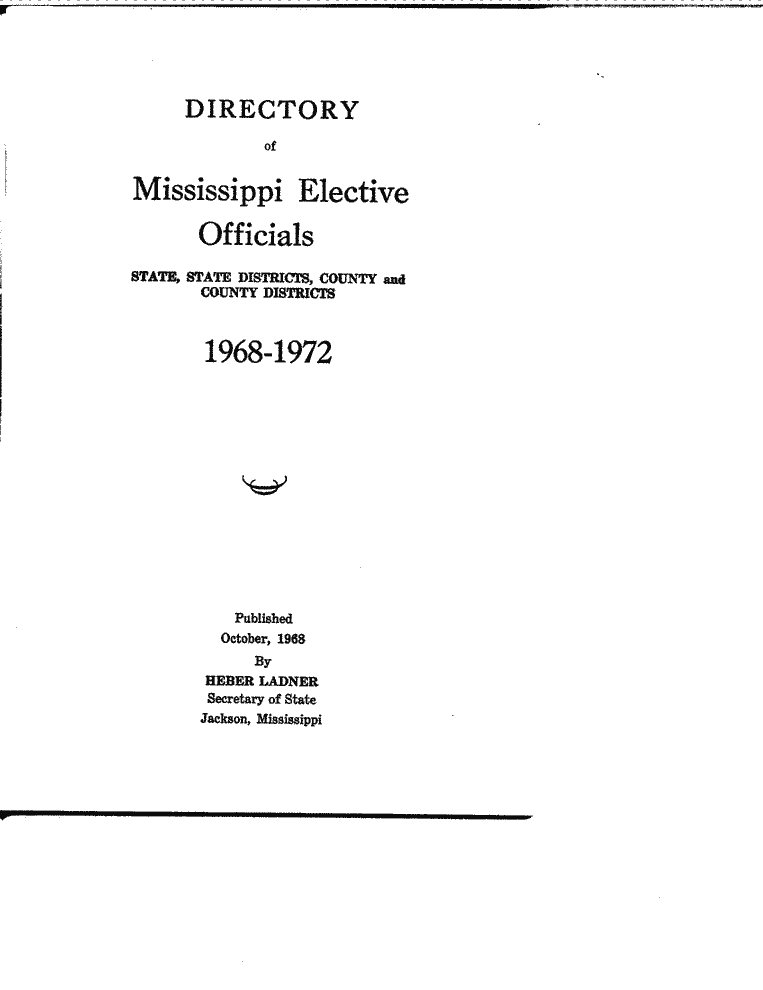 DIRECTORY

of

Mississippi Elective Officials

STATE, STATE DISTRICTS, COUNTY and COUNTY DISTRICTS

1968-1972

Published
October, 1968
By
HEBER LADNER
Secretary of State
Jackson, Mississippi